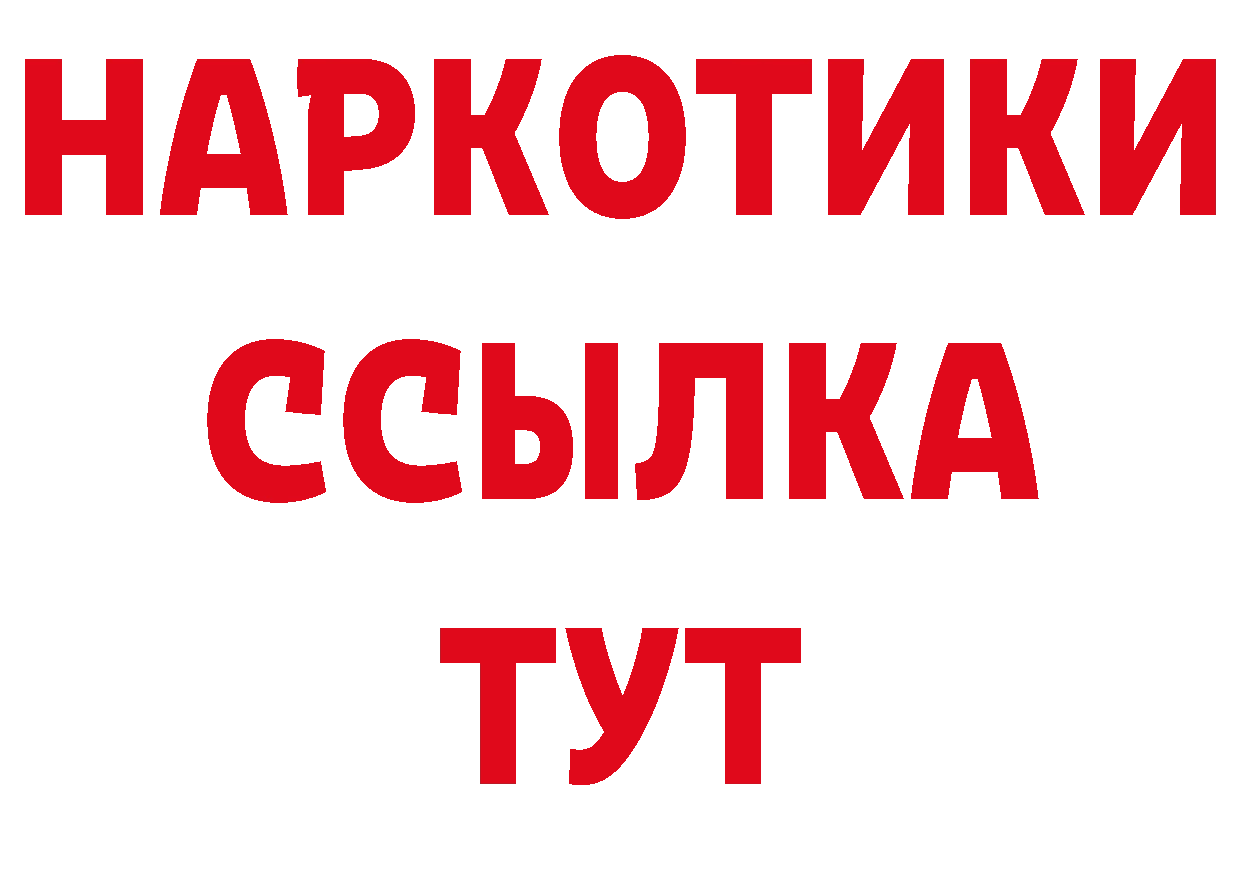 НАРКОТИКИ
ССЫЛКА
ТУТ